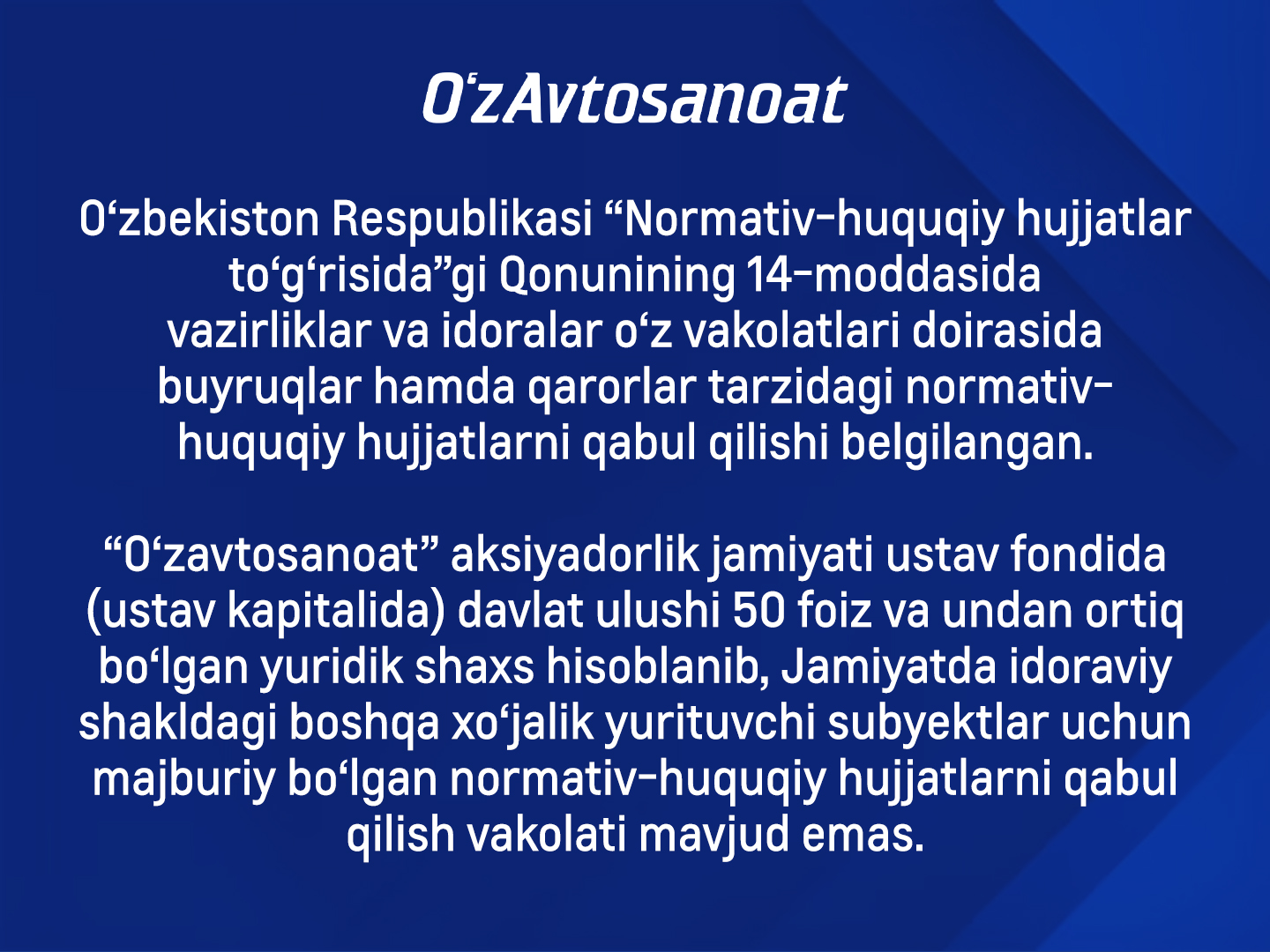 O'zAvtosanoat

O'zbekiston Respublikasi "Normativ-huquqiy hujjatlar to'g'risida"gi Qonunining 14-moddasida vazirliklar va idoralar o'z vakolatlari doirasida buyruqlar hamda qarorlar tarzidagi normativ-huquqiy hujjatlarni qabul qilishi belgilangan.

"O'zavtosanoat" aksiyadorlik jamiyati ustav fondida (ustav kapitalida) davlat ulushi 50 foiz va undan ortiq bo'lgan yuridik shaxs hisoblanib, Jamiyatda idoraviy shakldagi boshqa xo'jalik yurituvchi subyektlar uchun majburiy bo'lgan normativ-huquqiy hujjatlarni qabul qilish vakolati mavjud emas.